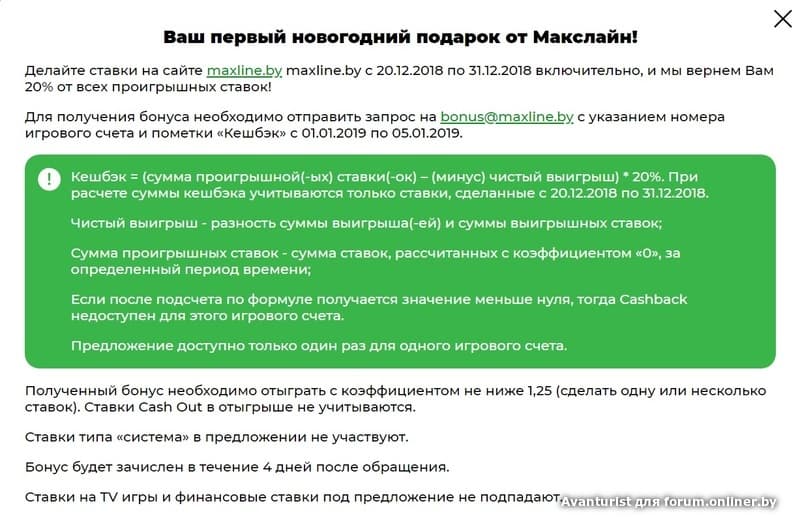 Ваш первый новогодний подарок от Макслайн!

Делайте ставки на сайте maxline.by maxline.by с 20.12.2018 по 31.12.2018 включительно, и мы вернем Вам 20% от всех проигрышных ставок!

Для получения бонуса необходимо отправить запрос на bonus@maxline.by с указанием номера игрового счета и пометки «Кешбэк» с 01.01.2019 по 05.01.2019.

!

Кешбэк = (сумма проигрышной(-ых) ставки(-ок) – (минус) чистый выигрыш) * 20%. При расчете суммы кешбэка учитываются только ставки, сделанные с 20.12.2018 по 31.12.2018.

Чистый выигрыш - разность суммы выигрыша(-ей) и суммы выигрышных ставок;

Сумма проигрышных ставок - сумма ставок, рассчитанных с коэффициентом «0», за определенный период времени;

Если после подсчета по формуле получается значение меньше нуля, тогда Cashback недоступен для этого игрового счета.

Предложение доступно только один раз для одного игрового счета.

Полученный бонус необходимо отыграть с коэффициентом не ниже 1,25 (сделать одну или несколько ставок). Ставки Cash Out в отыгрыше не учитываются.

Ставки типа «система» в предложении не участвуют.

Бонус будет зачислен в течение 4 дней после обращения.

Ставки на TV игры и финансовые ставки под предложение не подпадают.

Avanturist для forum.onliner.by